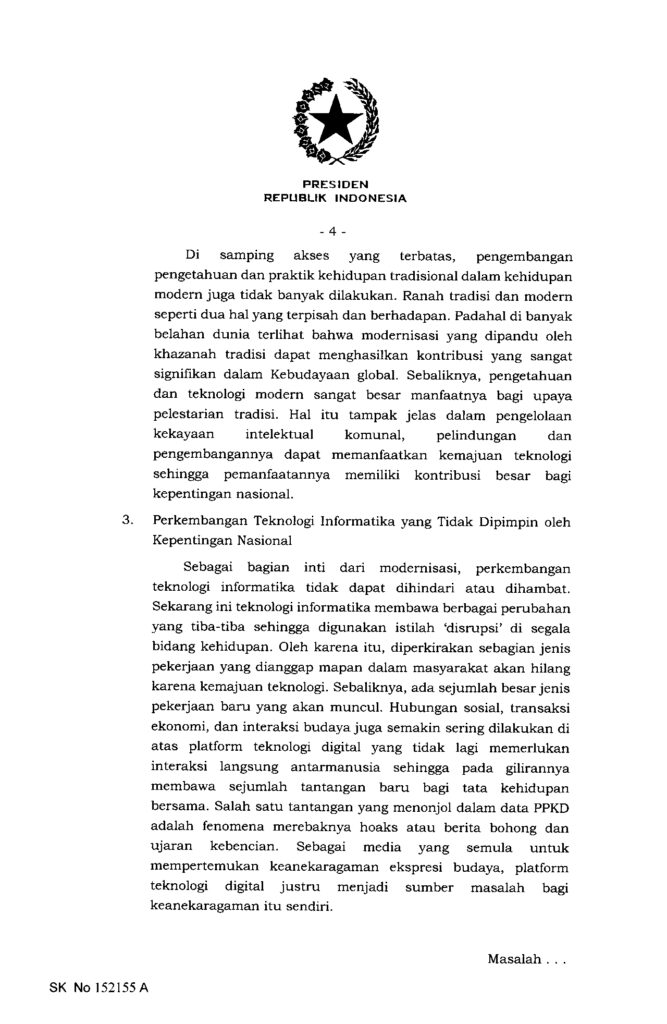 PRESIDEN
REPUBLIK INDONESIA

- 4 -

Di samping akses yang terbatas, pengembangan pengetahuan dan praktik kehidupan tradisional dalam kehidupan modern juga tidak banyak dilakukan. Ranah tradisi dan modern seperti dua hal yang terpisah dan berhadapan. Padahal di banyak belahan dunia terlihat bahwa modernisasi yang dipandu oleh khazanah tradisi dapat menghasilkan kontribusi yang sangat signifikan dalam Kebudayaan global. Sebaliknya, pengetahuan dan teknologi modern sangat besar manfaatnya bagi upaya pelestarian tradisi. Hal itu tampak jelas dalam pengelolaan kekayaan intelektual komunal, pelindungan dan pengembangannya dapat memanfaatkan kemajuan teknologi sehingga pemanfaatannya memiliki kontribusi besar bagi kepentingan nasional.

3. Perkembangan Teknologi Informatika yang Tidak Dipimpin oleh Kepentingan Nasional

Sebagai bagian inti dari modernisasi, perkembangan teknologi informatika tidak dapat dihindari atau dihambat. Sekarang ini teknologi informatika membawa berbagai perubahan yang tiba-tiba sehingga digunakan istilah 'disrupsi' di segala bidang kehidupan. Oleh karena itu, diperkirakan sebagian jenis pekerjaan yang dianggap mapan dalam masyarakat akan hilang karena kemajuan teknologi. Sebaliknya, ada sejumlah besar jenis pekerjaan baru yang akan muncul. Hubungan sosial, transaksi ekonomi, dan interaksi budaya juga semakin sering dilakukan di atas platform teknologi digital yang tidak lagi memerlukan interaksi langsung antarmanusia sehingga pada gilirannya membawa sejumlah tantangan baru bagi tata kehidupan bersama. Salah satu tantangan yang menonjol dalam data PPKD adalah fenomena merebaknya hoaks atau berita bohong dan ujaran kebencian. Sebagai media yang semula untuk mempertemukan keanekaragaman ekspresi budaya, platform teknologi digital justru menjadi sumber masalah bagi keanekaragaman itu sendiri.

Masalah . . .

SK No 152155 A